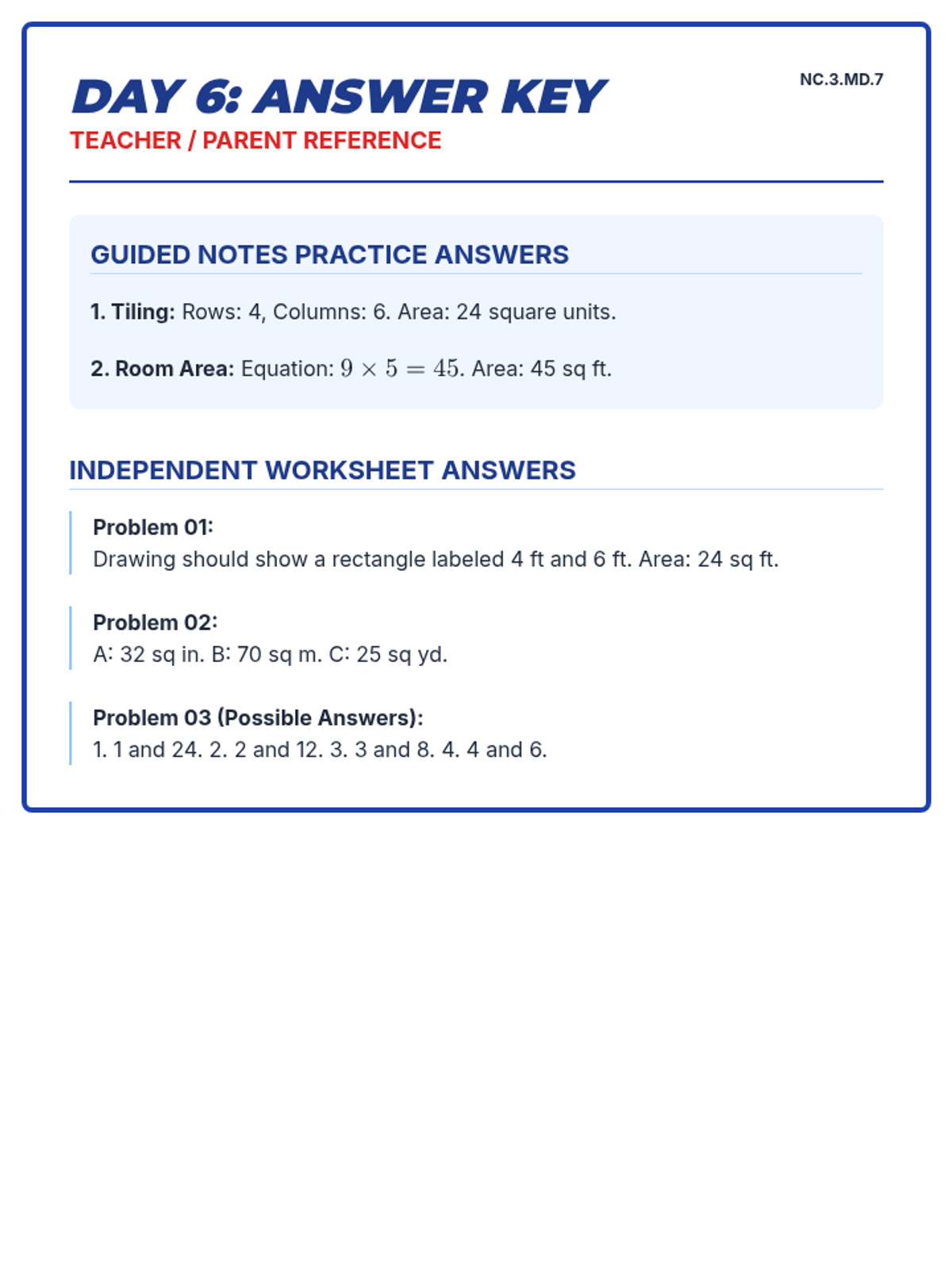 DAY 6: ANSWER KEY

NC.3.MD.7

TEACHER / PARENT REFERENCE

GUIDED NOTES PRACTICE ANSWERS

1. Tiling: Rows: 4, Columns: 6. Area: 24 square units.

2. Room Area: Equation: $9 \times 5 = 45$. Area: 45 sq ft.

INDEPENDENT WORKSHEET ANSWERS

Problem 01:
Drawing should show a rectangle labeled 4 ft and 6 ft. Area: 24 sq ft.

Problem 02:
A: 32 sq in. B: 70 sq m. C: 25 sq yd.

Problem 03 (Possible Answers):
1. 1 and 24. 2. 2 and 12. 3. 3 and 8. 4. 4 and 6.